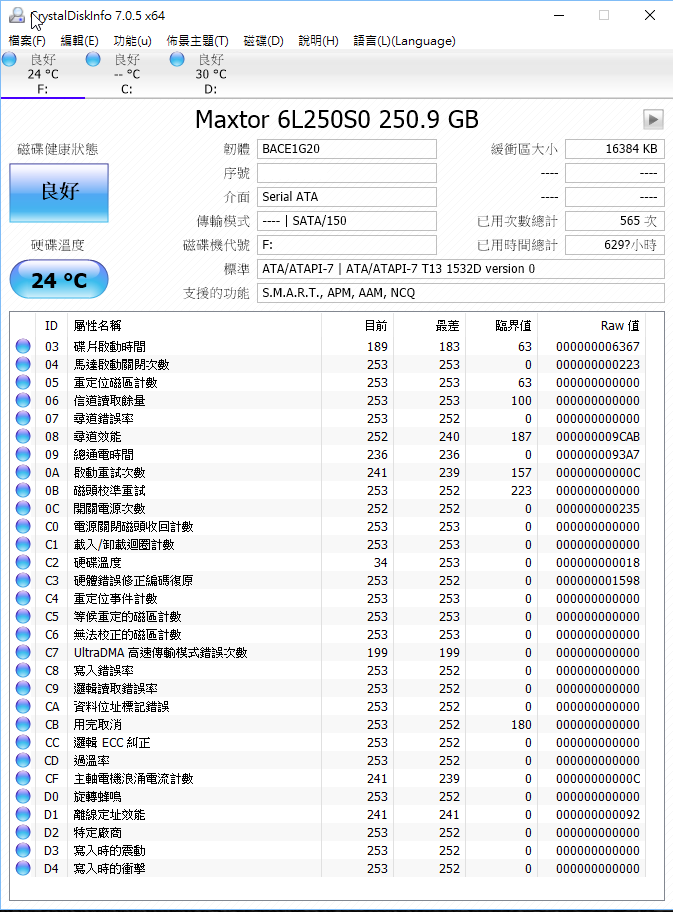 CrystalDiskInfo 7.0.5 x64

檔案(F) 編輯(E) 功能(u) 佈景主題(T) 磁碟(D) 說明(H) 語言(L)(Language)

良好 24 °C F:
良好 -- °C C:
良好 30 °C D:

Maxtor 6L250S0 250.9 GB

磁碟健康狀態
良好
硬碟溫度
24 °C

韌體 BACE1G20
序號
介面 Serial ATA
傳輸模式 ---- | SATA/150
磁碟機代號 F:
標準 ATA/ATAPI-7 | ATA/ATAPI-7 T13 1532D version 0
支援的功能 S.M.A.R.T., APM, AAM, NCQ

緩衝區大小 16384 KB
---- ----
---- ----
已用次數總計 565 次
已用時間總計 629?小時

| ID | 屬性名稱 | 目前 | 最差 | 臨界值 | Raw 值 |
|---|---|---|---|---|---|
| 03 | 碟片啟動時間 | 189 | 183 | 63 | 000000006367 |
| 04 | 馬達啟動關閉次數 | 253 | 253 | 0 | 000000000223 |
| 05 | 重定位磁區計數 | 253 | 253 | 63 | 000000000000 |
| 06 | 信道讀取餘量 | 253 | 253 | 100 | 000000000000 |
| 07 | 尋道錯誤率 | 253 | 252 | 0 | 000000000000 |
| 08 | 尋道效能 | 252 | 240 | 187 | 000000009CAB |
| 09 | 總通電時間 | 236 | 236 | 0 | 0000000093A7 |
| 0A | 啟動重試次數 | 241 | 239 | 157 | 00000000000C |
| 0B | 磁頭校準重試 | 253 | 252 | 223 | 000000000000 |
| 0C | 開關電源次數 | 252 | 252 | 0 | 000000000235 |
| C0 | 電源關閉磁頭收回計數 | 253 | 253 | 0 | 000000000000 |
| C1 | 載入/卸載迴圈計數 | 253 | 253 | 0 | 000000000000 |
| C2 | 硬碟溫度 | 34 | 253 | 0 | 000000000018 |
| C3 | 硬體錯誤修正編碼復原 | 253 | 252 | 0 | 000000001598 |
| C4 | 重定位事件計數 | 253 | 253 | 0 | 000000000000 |
| C5 | 等候重定的磁區計數 | 253 | 253 | 0 | 000000000000 |
| C6 | 無法校正的磁區計數 | 253 | 253 | 0 | 000000000000 |
| C7 | UltraDMA 高速傳輸模式錯誤次數 | 199 | 199 | 0 | 000000000000 |
| C8 | 寫入錯誤率 | 253 | 252 | 0 | 000000000000 |
| C9 | 邏輯讀取錯誤率 | 253 | 252 | 0 | 000000000000 |
| CA | 資料位址標記錯誤 | 253 | 252 | 0 | 000000000000 |
| CB | 用完取消 | 253 | 252 | 180 | 000000000000 |
| CC | 邏輯 ECC 糾正 | 253 | 252 | 0 | 000000000000 |
| CD | 過溫率 | 253 | 252 | 0 | 000000000000 |
| CF | 主軸電機浪涌電流計數 | 241 | 239 | 0 | 00000000000C |
| D0 | 旋轉蜂鳴 | 253 | 252 | 0 | 000000000000 |
| D1 | 離線定址效能 | 241 | 241 | 0 | 000000000092 |
| D2 | 特定廠商 | 253 | 252 | 0 | 000000000000 |
| D3 | 寫入時的震動 | 253 | 252 | 0 | 000000000000 |
| D4 | 寫入時的衝擊 | 253 | 252 | 0 | 000000000000 |